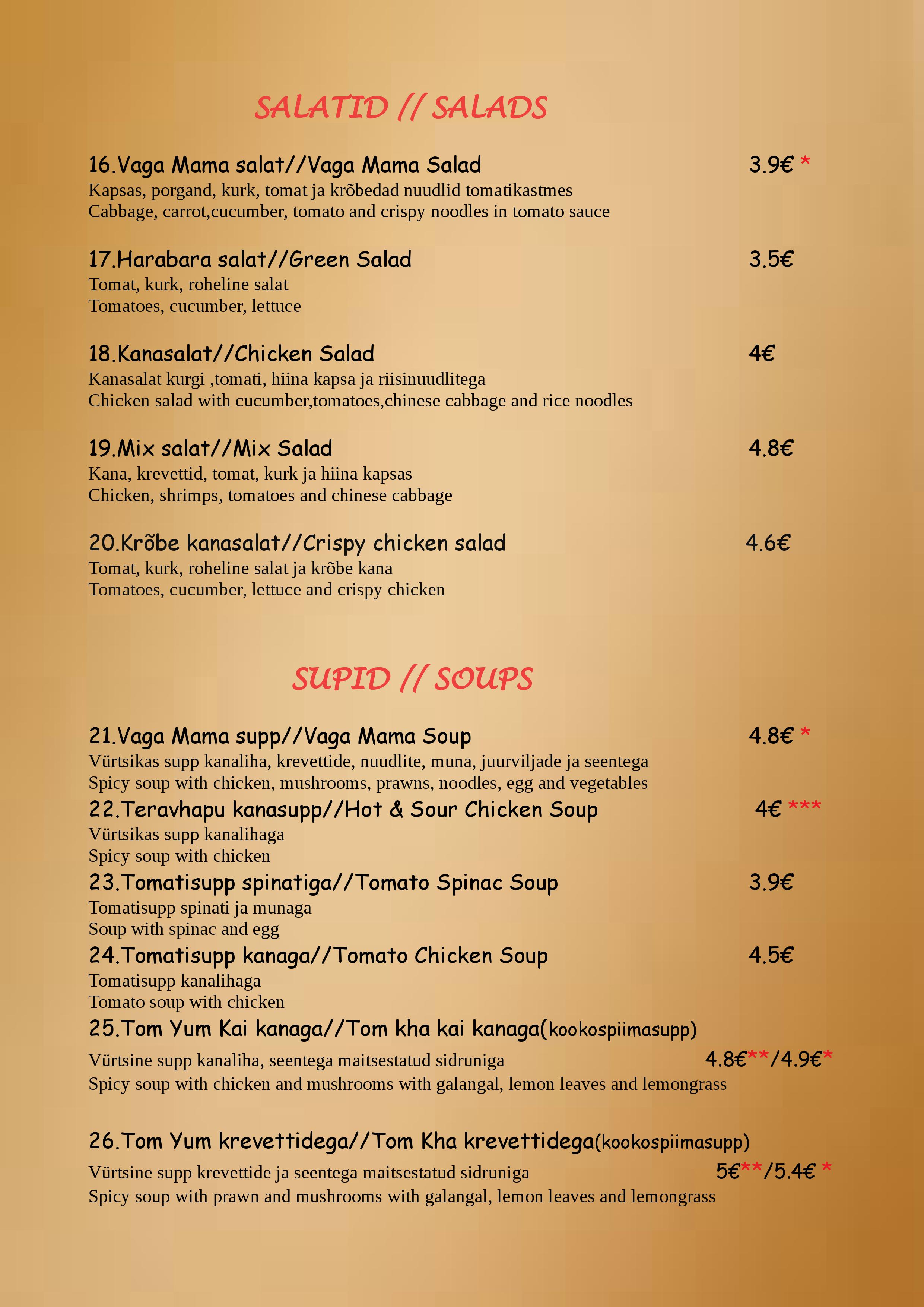 SALATID // SALADS

16.Vaga Mama salat//Vaga Mama Salad 3.9€ *
Kapsas, porgand, kurk, tomat ja krõbedad nuudlid tomatikastmes
Cabbage, carrot,cucumber, tomato and crispy noodles in tomato sauce

17.Harabara salat//Green Salad 3.5€
Tomat, kurk, roheline salat
Tomatoes, cucumber, lettuce

18.Kanasalat//Chicken Salad 4€
Kanasalat kurgi ,tomati, hiina kapsa ja riisinuudlitega
Chicken salad with cucumber,tomatoes,chinese cabbage and rice noodles

19.Mix salat//Mix Salad 4.8€
Kana, krevettid, tomat, kurk ja hiina kapsas
Chicken, shrimps, tomatoes and chinese cabbage

20.Krõbe kanasalat//Crispy chicken salad 4.6€
Tomat, kurk, roheline salat ja krõbe kana
Tomatoes, cucumber, lettuce and crispy chicken

SUPID // SOUPS

21.Vaga Mama supp//Vaga Mama Soup 4.8€ *
Vürtsikas supp kanaliha, krevettide, nuudlite, muna, juurviljade ja seentega
Spicy soup with chicken, mushrooms, prawns, noodles, egg and vegetables

22.Teravhapu kanasupp//Hot & Sour Chicken Soup 4€ ***
Vürtsikas supp kanalihaga
Spicy soup with chicken

23.Tomatisupp spinatiga//Tomato Spinac Soup 3.9€
Tomatisupp spinati ja munaga
Soup with spinac and egg

24.Tomatisupp kanaga//Tomato Chicken Soup 4.5€
Tomatisupp kanalihaga
Tomato soup with chicken

25.Tom Yum Kai kanaga//Tom kha kai kanaga(kookospiimasupp)
Vürtsine supp kanaliha, seentega maitsestatud sidruniga 4.8€**/4.9€*
Spicy soup with chicken and mushrooms with galangal, lemon leaves and lemongrass

26.Tom Yum krevettidega//Tom Kha krevettidega(kookospiimasupp)
Vürtsine supp krevettide ja seentega maitsestatud sidruniga 5€**/5.4€ *
Spicy soup with prawn and mushrooms with galangal, lemon leaves and lemongrass